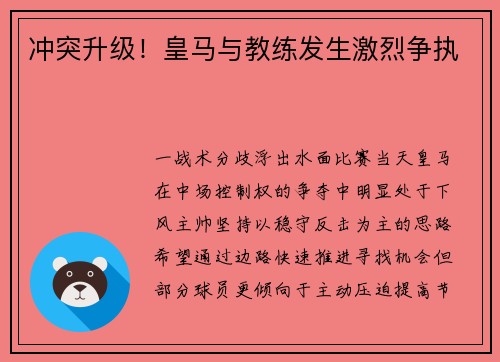 冲突升级！皇马与教练发生激烈争执

一战术分歧浮出水面比赛当天皇马在中场控制权的争夺中明显处于下风主帅坚持以稳守反击为主的思路希望通过边路快速推进寻找机会但部分球员更倾向于主动压迫提高节